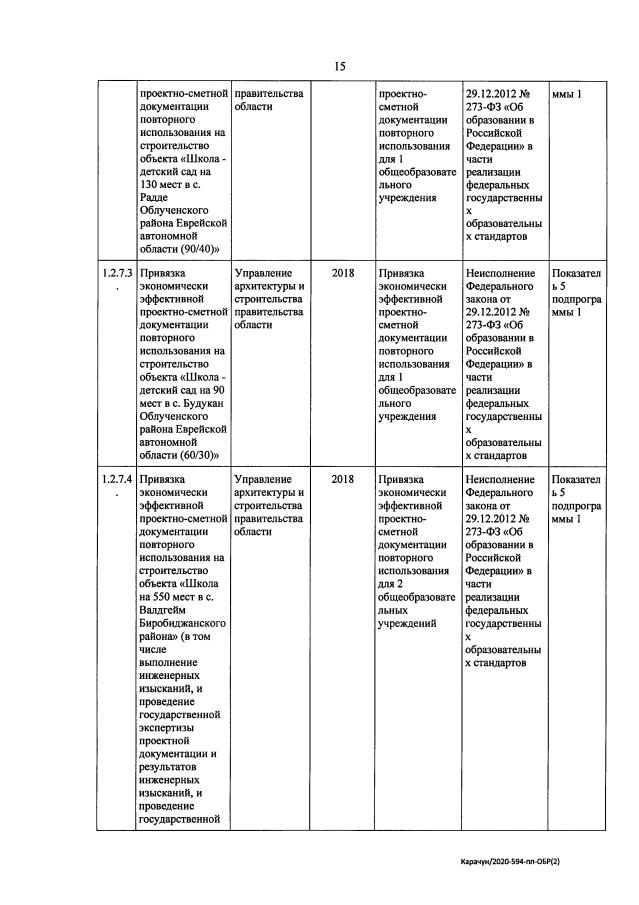 15

|  |  |  |  |  |  |  |
|---|---|---|---|---|---|---|
|  | проектно-сметной документации повторного использования на строительство объекта «Школа - детский сад на 130 мест в с. Радде Облученского района Еврейской автономной области (90/40)» | правительства области |  | проектно-сметной документации повторного использования для 1 общеобразовательного учреждения | 29.12.2012 № 273-ФЗ «Об образовании в Российской Федерации» в части реализации федеральных государственных образовательных стандартов | ммы 1 |
| 1.2.7.3. | Привязка экономически эффективной проектно-сметной документации повторного использования на строительство объекта «Школа - детский сад на 90 мест в с. Будукан Облученского района Еврейской автономной области (60/30)» | Управление архитектуры и строительства правительства области | 2018 | Привязка экономически эффективной проектно-сметной документации повторного использования для 1 общеобразовательного учреждения | Неисполнение Федерального закона от 29.12.2012 № 273-ФЗ «Об образовании в Российской Федерации» в части реализации федеральных государственных образовательных стандартов | Показатель 5 подпрограммы 1 |
| 1.2.7.4. | Привязка экономически эффективной проектно-сметной документации повторного использования на строительство объекта «Школа на 550 мест в с. Валдгейм Биробиджанского района» (в том числе выполнение инженерных изысканий, и проведение государственной экспертизы проектной документации и результатов инженерных изысканий, и проведение государственной | Управление архитектуры и строительства правительства области | 2018 | Привязка экономически эффективной проектно-сметной документации повторного использования для 2 общеобразовательных учреждений | Неисполнение Федерального закона от 29.12.2012 № 273-ФЗ «Об образовании в Российской Федерации» в части реализации федеральных государственных образовательных стандартов | Показатель 5 подпрограммы 1 |

Карачун/2020-594-пп-ОБР(2)